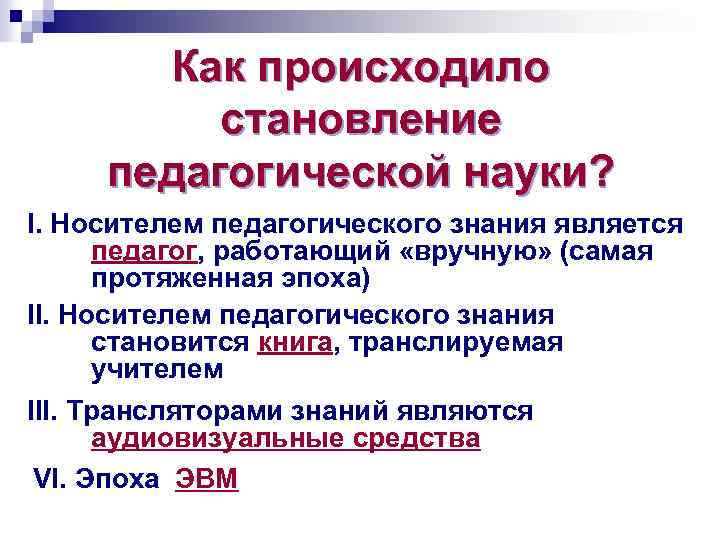 Как происходило становление педагогической науки?

I. Носителем педагогического знания является педагог, работающий «вручную» (самая протяженная эпоха)

II. Носителем педагогического знания становится книга, транслируемая учителем

III. Трансляторами знаний являются аудиовизуальные средства

VI. Эпоха ЭВМ